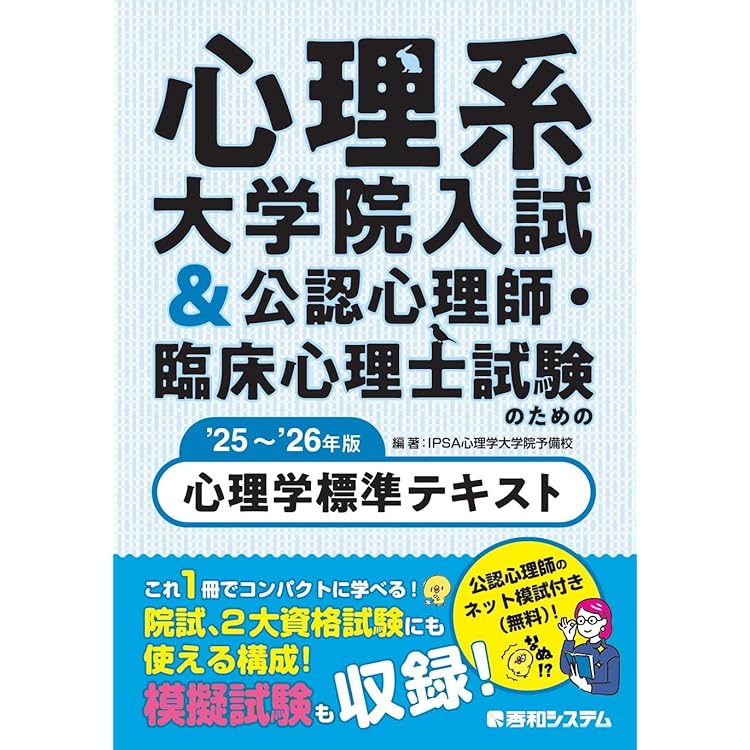 心理系
大学院入試
＆公認心理師・
臨床心理士試験
のための

'25～'26年版
編著：IPSA心理学大学院予備校

心理学標準テキスト

これ1冊でコンパクトに学べる！
院試、2大資格試験にも
使える構成！
模擬試験も収録！

公認心理師の
ネット模試付き
（無料）！

なぬ!?

秀和システム